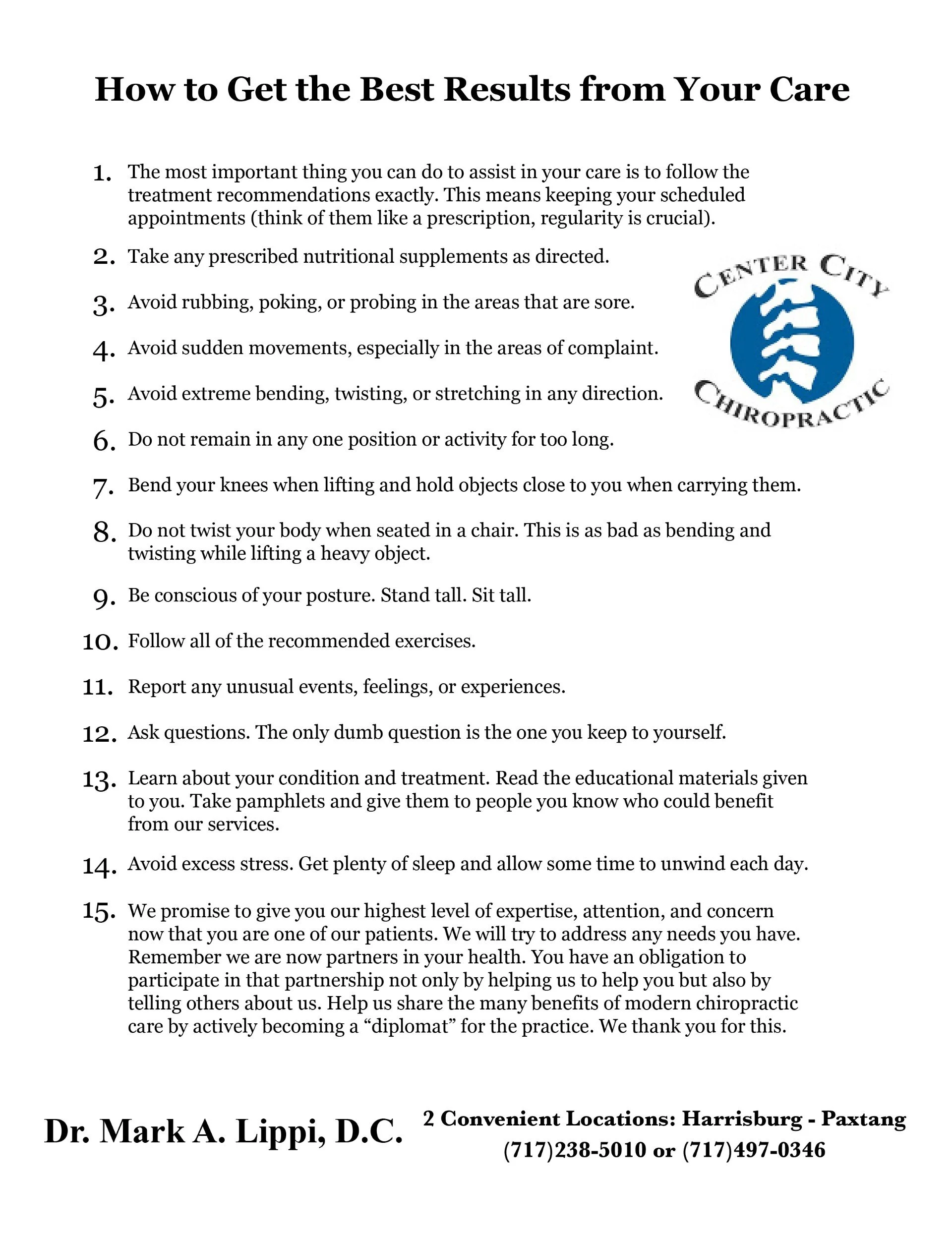 How to Get the Best Results from Your Care

1. The most important thing you can do to assist in your care is to follow the treatment recommendations exactly. This means keeping your scheduled appointments (think of them like a prescription, regularity is crucial).

2. Take any prescribed nutritional supplements as directed.

3. Avoid rubbing, poking, or probing in the areas that are sore.

4. Avoid sudden movements, especially in the areas of complaint.

5. Avoid extreme bending, twisting, or stretching in any direction.

6. Do not remain in any one position or activity for too long.

7. Bend your knees when lifting and hold objects close to you when carrying them.

8. Do not twist your body when seated in a chair. This is as bad as bending and twisting while lifting a heavy object.

9. Be conscious of your posture. Stand tall. Sit tall.

10. Follow all of the recommended exercises.

11. Report any unusual events, feelings, or experiences.

12. Ask questions. The only dumb question is the one you keep to yourself.

13. Learn about your condition and treatment. Read the educational materials given to you. Take pamphlets and give them to people you know who could benefit from our services.

14. Avoid excess stress. Get plenty of sleep and allow some time to unwind each day.

15. We promise to give you our highest level of expertise, attention, and concern now that you are one of our patients. We will try to address any needs you have. Remember we are now partners in your health. You have an obligation to participate in that partnership not only by helping us to help you but also by telling others about us. Help us share the many benefits of modern chiropractic care by actively becoming a "diplomat" for the practice. We thank you for this.

CENTER CITY
CHIROPRACTIC

Dr. Mark A. Lippi, D.C.

2 Convenient Locations: Harrisburg - Paxtang
(717)238-5010 or (717)497-0346